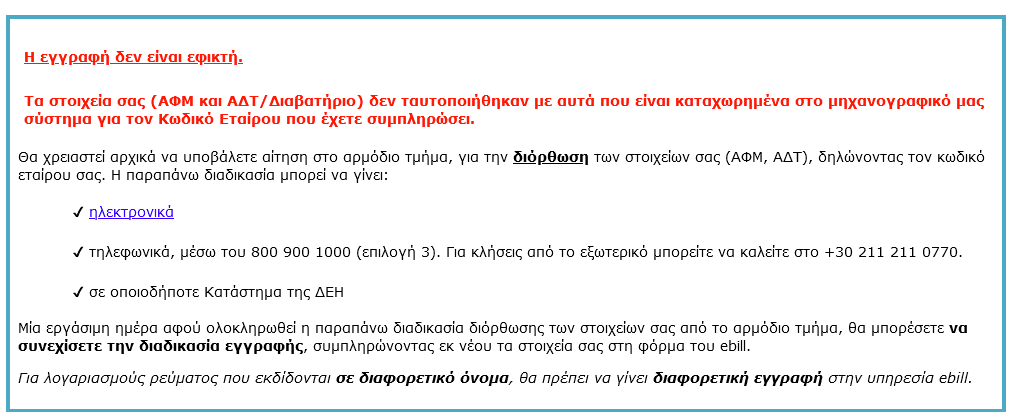 Η εγγραφή δεν είναι εφικτή.

Τα στοιχεία σας (ΑΦΜ και ΑΔΤ/Διαβατήριο) δεν ταυτοποιήθηκαν με αυτά που είναι καταχωρημένα στο μηχανογραφικό μας σύστημα για τον Κωδικό Εταίρου που έχετε συμπληρώσει.

Θα χρειαστεί αρχικά να υποβάλετε αίτηση στο αρμόδιο τμήμα, για την διόρθωση των στοιχείων σας (ΑΦΜ, ΑΔΤ), δηλώνοντας τον κωδικό εταίρου σας. Η παραπάνω διαδικασία μπορεί να γίνει:

✓ ηλεκτρονικά

✓ τηλεφωνικά, μέσω του 800 900 1000 (επιλογή 3). Για κλήσεις από το εξωτερικό μπορείτε να καλείτε στο +30 211 211 0770.

✓ σε οποιοδήποτε Κατάστημα της ΔΕΗ

Μία εργάσιμη ημέρα αφού ολοκληρωθεί η παραπάνω διαδικασία διόρθωσης των στοιχείων σας από το αρμόδιο τμήμα, θα μπορέσετε να συνεχίσετε την διαδικασία εγγραφής, συμπληρώνοντας εκ νέου τα στοιχεία σας στη φόρμα του ebill.

Για λογαριασμούς ρεύματος που εκδίδονται σε διαφορετικό όνομα, θα πρέπει να γίνει διαφορετική εγγραφή στην υπηρεσία ebill.